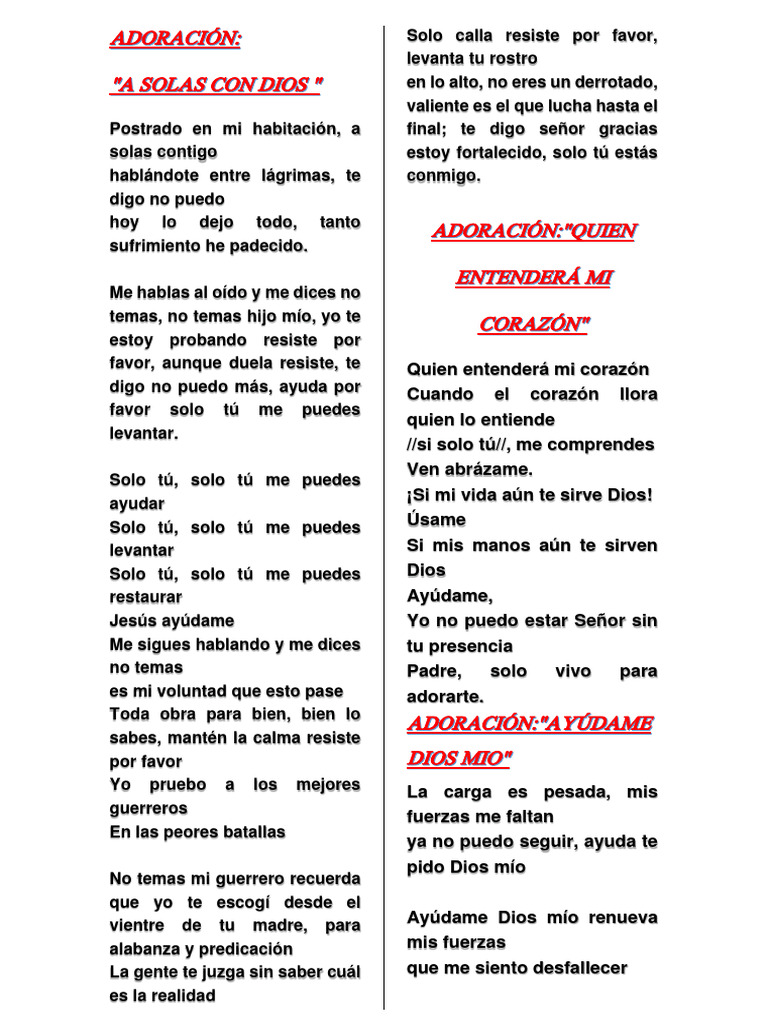 ADORACIÓN:

"A SOLAS CON DIOS "

Postrado en mi habitación, a solas contigo
hablándote entre lágrimas, te digo no puedo
hoy lo dejo todo, tanto sufrimiento he padecido.

Me hablas al oído y me dices no temas, no temas hijo mío, yo te estoy probando resiste por favor, aunque duela resiste, te digo no puedo más, ayuda por favor solo tú me puedes levantar.

Solo tú, solo tú me puedes ayudar
Solo tú, solo tú me puedes levantar
Solo tú, solo tú me puedes restaurar
Jesús ayúdame
Me sigues hablando y me dices no temas
es mi voluntad que esto pase
Toda obra para bien, bien lo sabes, mantén la calma resiste por favor
Yo pruebo a los mejores guerreros
En las peores batallas

No temas mi guerrero recuerda que yo te escogí desde el vientre de tu madre, para alabanza y predicación
La gente te juzga sin saber cuál es la realidad
Solo calla resiste por favor, levanta tu rostro
en lo alto, no eres un derrotado, valiente es el que lucha hasta el final; te digo señor gracias estoy fortalecido, solo tú estás conmigo.

ADORACIÓN:"QUIEN ENTENDERÁ MI CORAZÓN"

Quien entenderá mi corazón
Cuando el corazón llora quien lo entiende
//si solo tú//, me comprendes
Ven abrázame.
¡Si mi vida aún te sirve Dios!
Úsame
Si mis manos aún te sirven Dios
Ayúdame,
Yo no puedo estar Señor sin tu presencia
Padre, solo vivo para adorarte.

ADORACIÓN:"AYÚDAME DIOS MIO"

La carga es pesada, mis fuerzas me faltan
ya no puedo seguir, ayuda te pido Dios mío

Ayúdame Dios mío renueva mis fuerzas
que me siento desfallecer